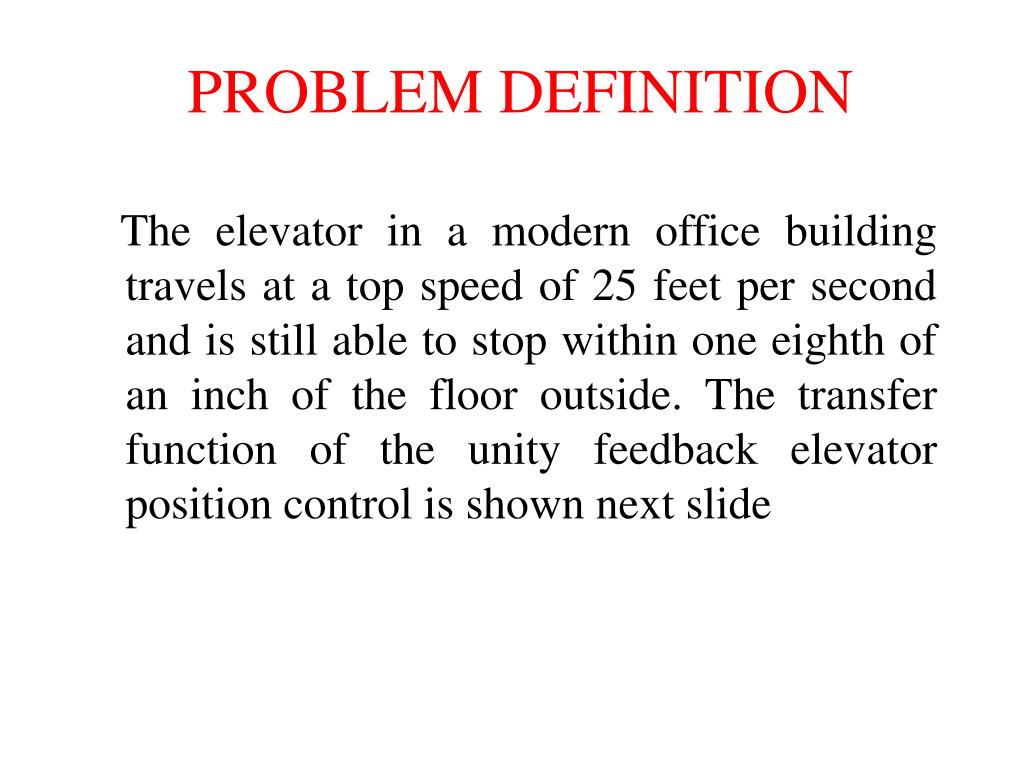 PROBLEM DEFINITION

The elevator in a modern office building travels at a top speed of 25 feet per second and is still able to stop within one eighth of an inch of the floor outside. The transfer function of the unity feedback elevator position control is shown next slide